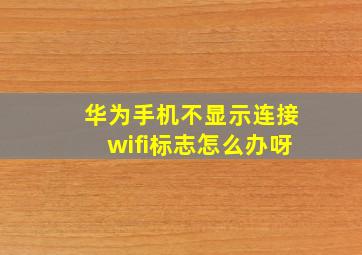 华为手机不显示连接wifi标志怎么办呀